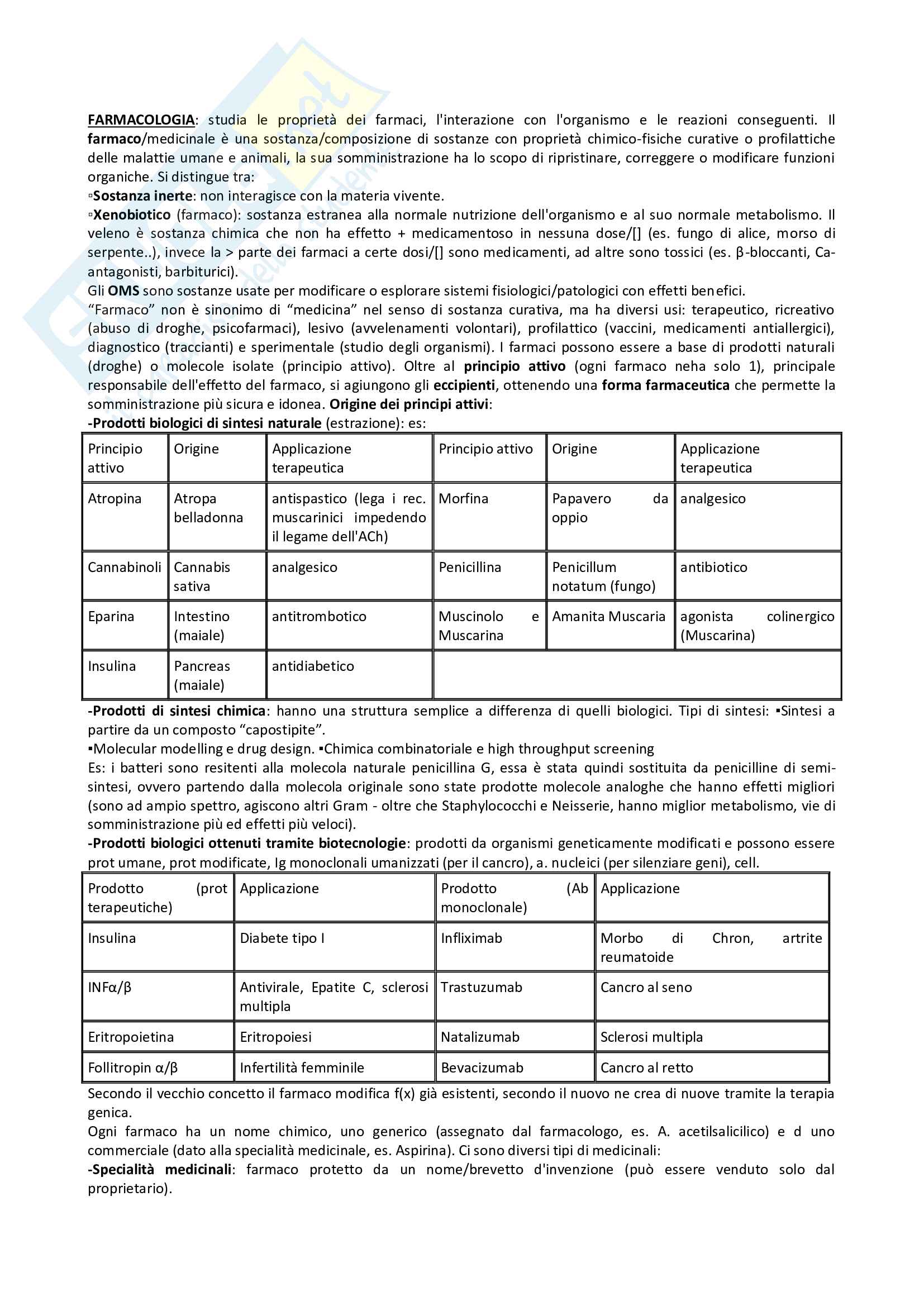 FARMACOLOGIA: studia le proprietà dei farmaci, l'interazione con l'organismo e le reazioni conseguenti. Il farmaco/medicinale è una sostanza/composizione di sostanze con proprietà chimico-fisiche curative o profilattiche delle malattie umane e animali, la sua somministrazione ha lo scopo di ripristinare, correggere o modificare funzioni organiche. Si distingue tra:
▫Sostanza inerte: non interagisce con la materia vivente.
▫Xenobiotico (farmaco): sostanza estranea alla normale nutrizione dell'organismo e al suo normale metabolismo. Il veleno è sostanza chimica che non ha effetto + medicamentoso in nessuna dose/[] (es. fungo di alice, morso di serpente..), invece la > parte dei farmaci a certe dosi/[] sono medicamenti, ad altre sono tossici (es. β-bloccanti, Ca-antagonisti, barbiturici).
Gli OMS sono sostanze usate per modificare o esplorare sistemi fisiologici/patologici con effetti benefici.
"Farmaco" non è sinonimo di "medicina" nel senso di sostanza curativa, ma ha diversi usi: terapeutico, ricreativo (abuso di droghe, psicofarmaci), lesivo (avvelenamenti volontari), profilattico (vaccini, medicamenti antiallergici), diagnostico (traccianti) e sperimentale (studio degli organismi). I farmaci possono essere a base di prodotti naturali (droghe) o molecole isolate (principio attivo). Oltre al principio attivo (ogni farmaco neha solo 1), principale responsabile dell'effetto del farmaco, si agiungono gli eccipienti, ottenendo una forma farmaceutica che permette la somministrazione più sicura e idonea. Origine dei principi attivi:
-Prodotti biologici di sintesi naturale (estrazione): es:

| Principio attivo | Origine | Applicazione terapeutica | Principio attivo | Origine | Applicazione terapeutica |
|---|---|---|---|---|---|
| Atropina | Atropa belladonna | antispastico (lega i rec. muscarinici impedendo il legame dell'ACh) | Morfina | Papavero da oppio | analgesico |
| Cannabinoli | Cannabis sativa | analgesico | Penicillina | Penicillum notatum (fungo) | antibiotico |
| Eparina | Intestino (maiale) | antitrombotico | Muscinolo e Muscarina | Amanita Muscaria | agonista colinergico (Muscarina) |
| Insulina | Pancreas (maiale) | antidiabetico | | | |

-Prodotti di sintesi chimica: hanno una struttura semplice a differenza di quelli biologici. Tipi di sintesi: ▪Sintesi a partire da un composto "capostipite".
▪Molecular modelling e drug design. ▪Chimica combinatoriale e high throughput screening
Es: i batteri sono resitenti alla molecola naturale penicillina G, essa è stata quindi sostituita da penicilline di semi-sintesi, ovvero partendo dalla molecola originale sono state prodotte molecole analoghe che hanno effetti migliori (sono ad ampio spettro, agiscono altri Gram - oltre che Staphylococchi e Neisserie, hanno miglior metabolismo, vie di somministrazione più ed effetti più veloci).
-Prodotti biologici ottenuti tramite biotecnologie: prodotti da organismi geneticamente modificati e possono essere prot umane, prot modificate, Ig monoclonali umanizzati (per il cancro), a. nucleici (per silenziare geni), cell.

| Prodotto (prot terapeutiche) | Applicazione | Prodotto (Ab monoclonale) | Applicazione |
|---|---|---|---|
| Insulina | Diabete tipo I | Infliximab | Morbo di Chron, artrite reumatoide |
| INFα/β | Antivirale, Epatite C, sclerosi multipla | Trastuzumab | Cancro al seno |
| Eritropoietina | Eritropoiesi | Natalizumab | Sclerosi multipla |
| Follitropin α/β | Infertilità femminile | Bevacizumab | Cancro al retto |

Secondo il vecchio concetto il farmaco modifica f(x) già esistenti, secondo il nuovo ne crea di nuove tramite la terapia genica.
Ogni farmaco ha un nome chimico, uno generico (assegnato dal farmacologo, es. A. acetilsalicilico) e d uno commerciale (dato alla specialità medicinale, es. Aspirina). Ci sono diversi tipi di medicinali:
-Specialità medicinali: farmaco protetto da un nome/brevetto d'invenzione (può essere venduto solo dal proprietario).